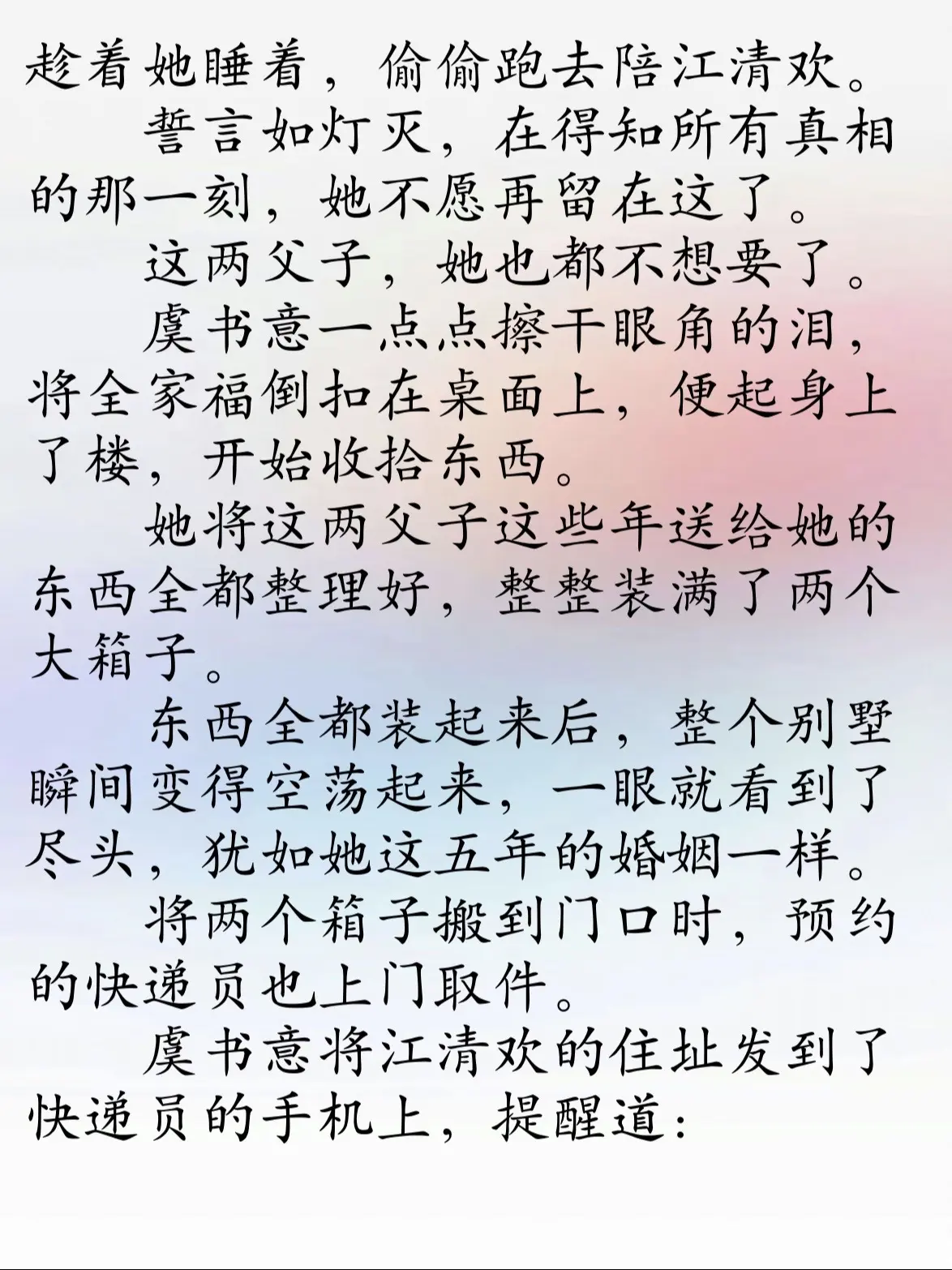 趁着她睡着，偷偷跑去陪江清欢。

誓言如灯灭，在得知所有真相的那一刻，她不愿再留在这了。

这两父子，她也都不想要了。

虞书意一点点擦干眼角的泪，将全家福倒扣在桌面上，便起身上了楼，开始收拾东西。

她将这两父子这些年送给她的东西全都整理好，整整装满了两个大箱子。

东西全都装起来后，整个别墅瞬间变得空荡起来，一眼就看到了尽头，犹如她这五年的婚姻一样。

将两个箱子搬到门口时，预约的快递员也上门取件。

虞书意将江清欢的住址发到了快递员的手机上，提醒道：